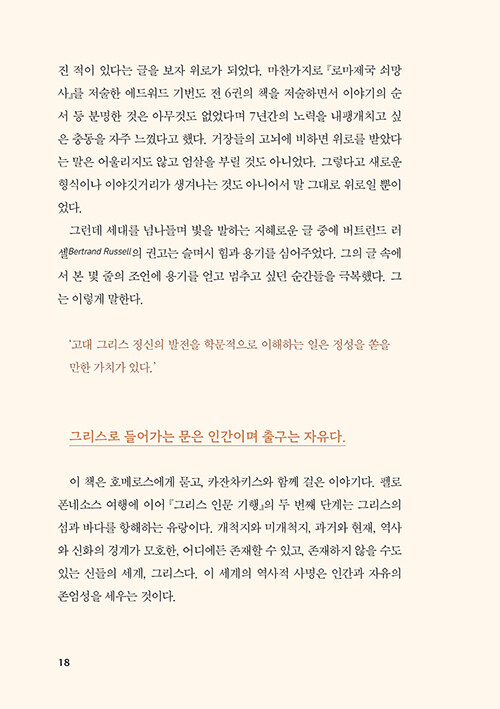 진 적이 있다는 글을 보자 위로가 되었다. 마찬가지로 『로마제국 쇠망사』를 저술한 에드워드 기번도 전 6권의 책을 저술하면서 이야기의 순서 등 분명한 것은 아무것도 없었다며 7년간의 노력을 내팽개치고 싶은 충동을 자주 느꼈다고 했다. 거장들의 고뇌에 비하면 위로를 받았다는 말은 어울리지도 않고 엄살을 부릴 것도 아니었다. 그렇다고 새로운 형식이나 이야깃거리가 생겨나는 것도 아니어서 말 그대로 위로일 뿐이었다.

그런데 세대를 넘나들며 빛을 발하는 지혜로운 글 중에 버트런드 러셀Bertrand Russell의 권고는 슬며시 힘과 용기를 심어주었다. 그의 글 속에서 본 몇 줄의 조언에 용기를 얻고 멈추고 싶던 순간들을 극복했다. 그는 이렇게 말한다.

'고대 그리스 정신의 발전을 학문적으로 이해하는 일은 정성을 쏟을 만한 가치가 있다.'

그리스로 들어가는 문은 인간이며 출구는 자유다.

이 책은 호메로스에게 묻고, 카잔차키스와 함께 걸은 이야기다. 펠로폰네소스 여행에 이어 『그리스 인문 기행』의 두 번째 단계는 그리스의 섬과 바다를 항해하는 유랑이다. 개척지와 미개척지, 과거와 현재, 역사와 신화의 경계가 모호한, 어디에든 존재할 수 있고, 존재하지 않을 수도 있는 신들의 세계, 그리스다. 이 세계의 역사적 사명은 인간과 자유의 존엄성을 세우는 것이다.

18